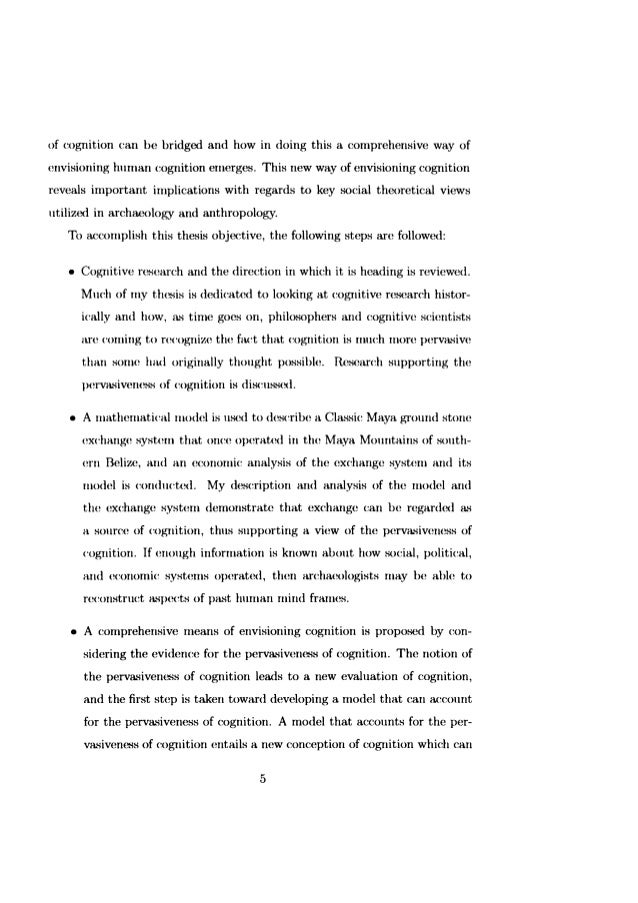 of cognition can be bridged and how in doing this a comprehensive way of envisioning human cognition emerges. This new way of envisioning cognition reveals important implications with regards to key social theoretical views utilized in archaeology and anthropology.

To accomplish this thesis objective, the following steps are followed:

• Cognitive research and the direction in which it is heading is reviewed. Much of my thesis is dedicated to looking at cognitive research historically and how, as time goes on, philosophers and cognitive scientists are coming to recognize the fact that cognition is much more pervasive than some had originally thought possible. Research supporting the pervasiveness of cognition is discussed.

• A mathematical model is used to describe a Classic Maya ground stone exchange system that once operated in the Maya Mountains of southern Belize, and an economic analysis of the exchange system and its model is conducted. My description and analysis of the model and the exchange system demonstrate that exchange can be regarded as a source of cognition, thus supporting a view of the pervasiveness of cognition. If enough information is known about how social, political, and economic systems operated, then archaeologists may be able to reconstruct aspects of past human mind frames.

• A comprehensive means of envisioning cognition is proposed by considering the evidence for the pervasiveness of cognition. The notion of the pervasiveness of cognition leads to a new evaluation of cognition, and the first step is taken toward developing a model that can account for the pervasiveness of cognition. A model that accounts for the pervasiveness of cognition entails a new conception of cognition which can

5